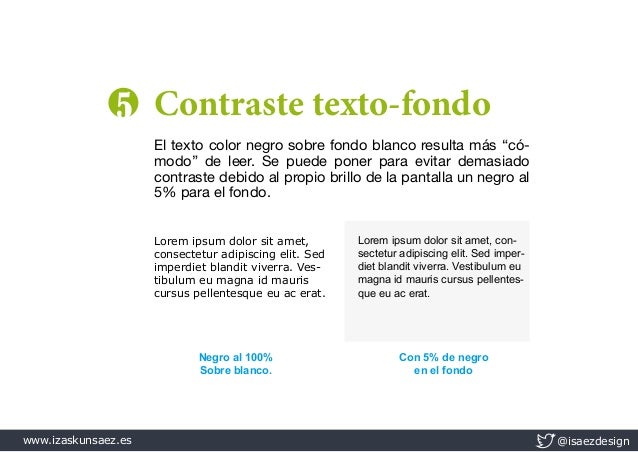 5 Contraste texto-fondo

El texto color negro sobre fondo blanco resulta más "cómodo" de leer. Se puede poner para evitar demasiado contraste debido al propio brillo de la pantalla un negro al 5% para el fondo.

Lorem ipsum dolor sit amet, consectetur adipiscing elit. Sed imperdiet blandit viverra. Vestibulum eu magna id mauris cursus pellentesque eu ac erat.

Negro al 100%
Sobre blanco.

Lorem ipsum dolor sit amet, consectetur adipiscing elit. Sed imperdiet blandit viverra. Vestibulum eu magna id mauris cursus pellentesque eu ac erat.

Con 5% de negro
en el fondo

www.izaskunsaez.es

@isaezdesign